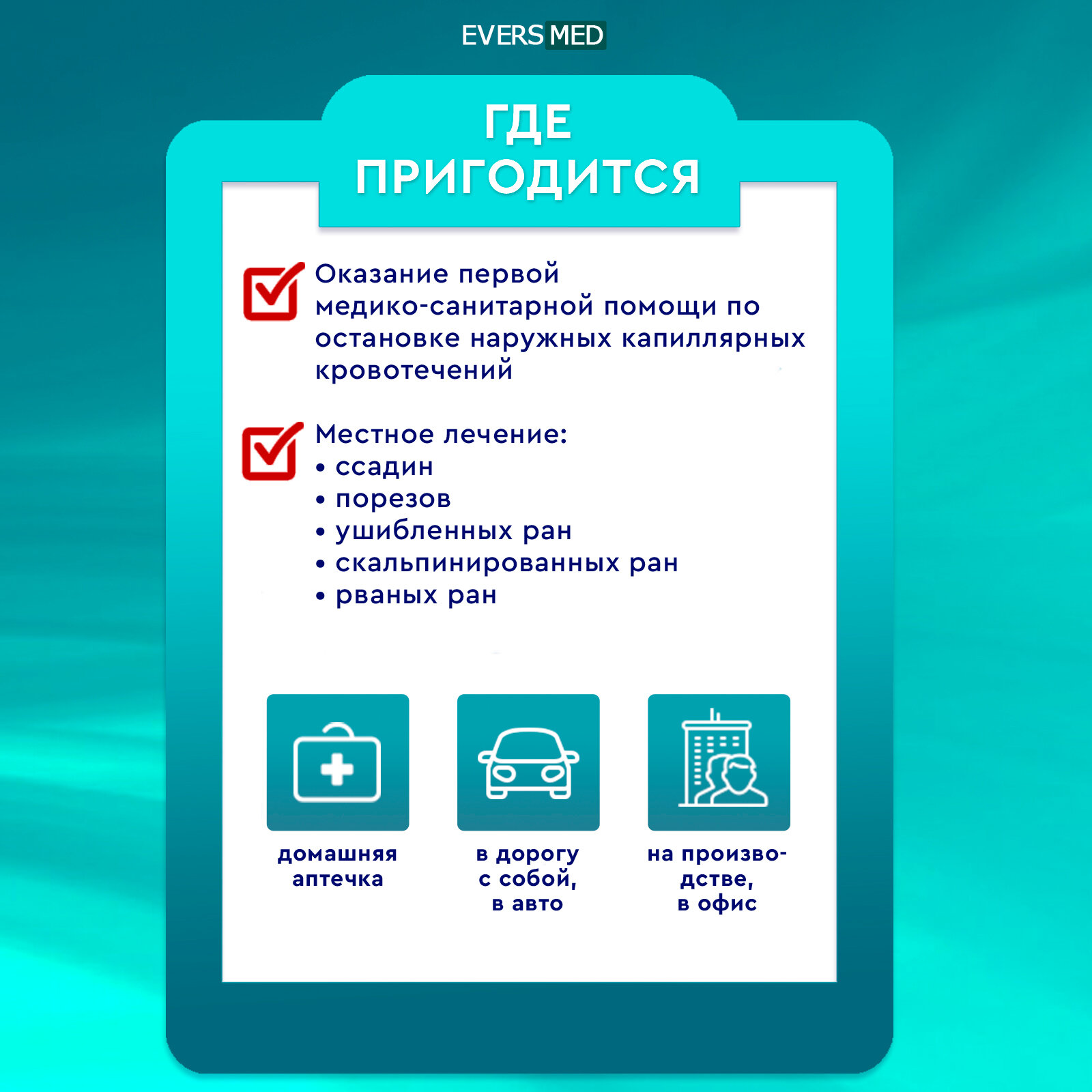 EVERS MED

ГДЕ ПРИГОДИТСЯ

Оказание первой медико-санитарной помощи по остановке наружных капиллярных кровотечений

Местное лечение:
• ссадин
• порезов
• ушибленных ран
• скальпинированных ран
• рваных ран

домашняя аптечка

в дорогу с собой, в авто

на производстве, в офис